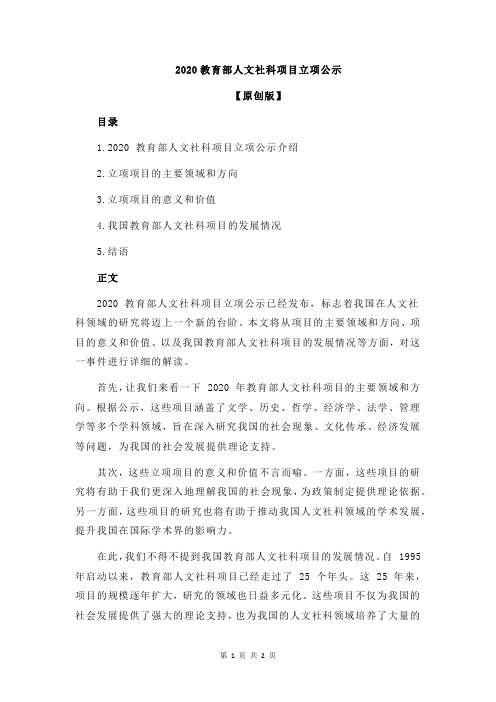 2020 教育部人文社科项目立项公示

【原创版】

目录

1.2020 教育部人文社科项目立项公示介绍

2.立项项目的主要领域和方向

3.立项项目的意义和价值

4.我国教育部人文社科项目的发展情况

5.结语

正文

2020 教育部人文社科项目立项公示已经发布，标志着我国在人文社科领域的研究将迈上一个新的台阶。本文将从项目的主要领域和方向、项目的意义和价值、以及我国教育部人文社科项目的发展情况等方面，对这一事件进行详细的解读。

首先，让我们来看一下 2020 年教育部人文社科项目的主要领域和方向。根据公示，这些项目涵盖了文学、历史、哲学、经济学、法学、管理学等多个学科领域，旨在深入研究我国的社会现象、文化传承、经济发展等问题，为我国的社会发展提供理论支持。

其次，这些立项项目的意义和价值不言而喻。一方面，这些项目的研究将有助于我们更深入地理解我国的社会现象，为政策制定提供理论依据。另一方面，这些项目的研究也将有助于推动我国人文社科领域的学术发展，提升我国在国际学术界的影响力。

在此，我们不得不提到我国教育部人文社科项目的发展情况。自 1995 年启动以来，教育部人文社科项目已经走过了 25 个年头。这 25 年来，项目的规模逐年扩大，研究的领域也日益多元化。这些项目不仅为我国的社会发展提供了强大的理论支持，也为我国的人文社科领域培养了大量的

第 1 页 共 2 页